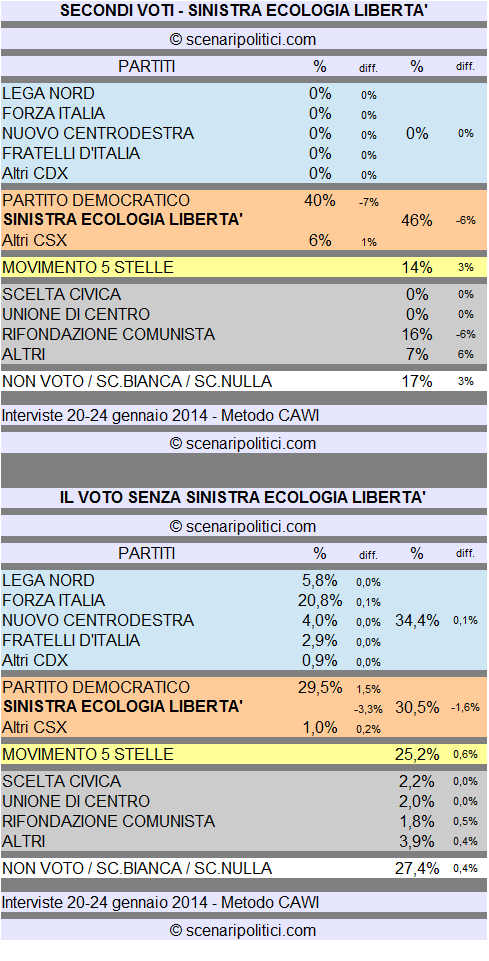 SECONDI VOTI - SINISTRA ECOLOGIA LIBERTA'

© scenaripolitici.com

| PARTITI | % | diff. | % | diff. |
|---|---|---|---|---|
| LEGA NORD | 0% | 0% | | |
| FORZA ITALIA | 0% | 0% | | |
| NUOVO CENTRODESTRA | 0% | 0% | 0% | 0% |
| FRATELLI D'ITALIA | 0% | 0% | | |
| Altri CDX | 0% | 0% | | |
| PARTITO DEMOCRATICO | 40% | -7% | | |
| SINISTRA ECOLOGIA LIBERTA' | | | 46% | -6% |
| Altri CSX | 6% | 1% | | |
| MOVIMENTO 5 STELLE | | | 14% | 3% |
| SCELTA CIVICA | | | 0% | 0% |
| UNIONE DI CENTRO | | | 0% | 0% |
| RIFONDAZIONE COMUNISTA | | | 16% | -6% |
| ALTRI | | | 7% | 6% |
| NON VOTO / SC.BIANCA / SC.NULLA | | | 17% | 3% |

Interviste 20-24 gennaio 2014 - Metodo CAWI

© scenaripolitici.com

IL VOTO SENZA SINISTRA ECOLOGIA LIBERTA'

© scenaripolitici.com

| PARTITI | % | diff. | % | diff. |
|---|---|---|---|---|
| LEGA NORD | 5,8% | 0,0% | | |
| FORZA ITALIA | 20,8% | 0,1% | | |
| NUOVO CENTRODESTRA | 4,0% | 0,0% | 34,4% | 0,1% |
| FRATELLI D'ITALIA | 2,9% | 0,0% | | |
| Altri CDX | 0,9% | 0,0% | | |
| PARTITO DEMOCRATICO | 29,5% | 1,5% | | |
| SINISTRA ECOLOGIA LIBERTA' | | -3,3% | 30,5% | -1,6% |
| Altri CSX | 1,0% | 0,2% | | |
| MOVIMENTO 5 STELLE | | | 25,2% | 0,6% |
| SCELTA CIVICA | | | 2,2% | 0,0% |
| UNIONE DI CENTRO | | | 2,0% | 0,0% |
| RIFONDAZIONE COMUNISTA | | | 1,8% | 0,5% |
| ALTRI | | | 3,9% | 0,4% |
| NON VOTO / SC.BIANCA / SC.NULLA | | | 27,4% | 0,4% |

Interviste 20-24 gennaio 2014 - Metodo CAWI

© scenaripolitici.com